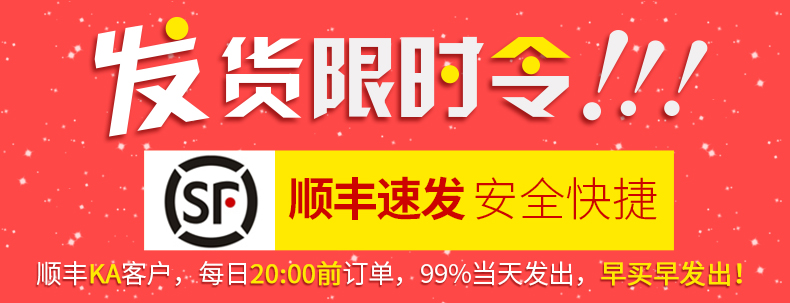 发货限时令!!!

SF

顺丰速发 安全快捷

顺丰KA客户，每日20:00前订单，99%当天发出，早买早发出!